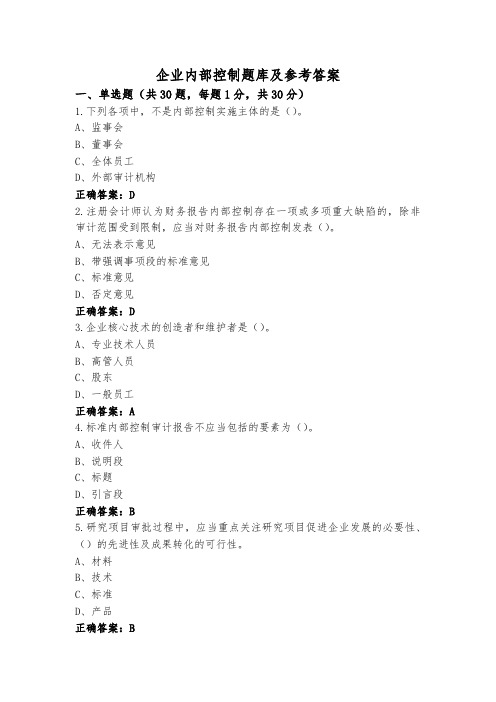 企业内部控制题库及参考答案

一、单选题（共30题，每题1分，共30分）

1.下列各项中，不是内部控制实施主体的是（）。

A、监事会

B、董事会

C、全体员工

D、外部审计机构

正确答案：D

2.注册会计师认为财务报告内部控制存在一项或多项重大缺陷的，除非审计范围受到限制，应当对财务报告内部控制发表（）。

A、无法表示意见

B、带强调事项段的标准意见

C、标准意见

D、否定意见

正确答案：D

3.企业核心技术的创造者和维护者是（）。

A、专业技术人员

B、高管人员

C、股东

D、一般员工

正确答案：A

4.标准内部控制审计报告不应当包括的要素为（）。

A、收件人

B、说明段

C、标题

D、引言段

正确答案：B

5.研究项目审批过程中，应当重点关注研究项目促进企业发展的必要性、（）的先进性及成果转化的可行性。

A、材料

B、技术

C、标准

D、产品

正确答案：B